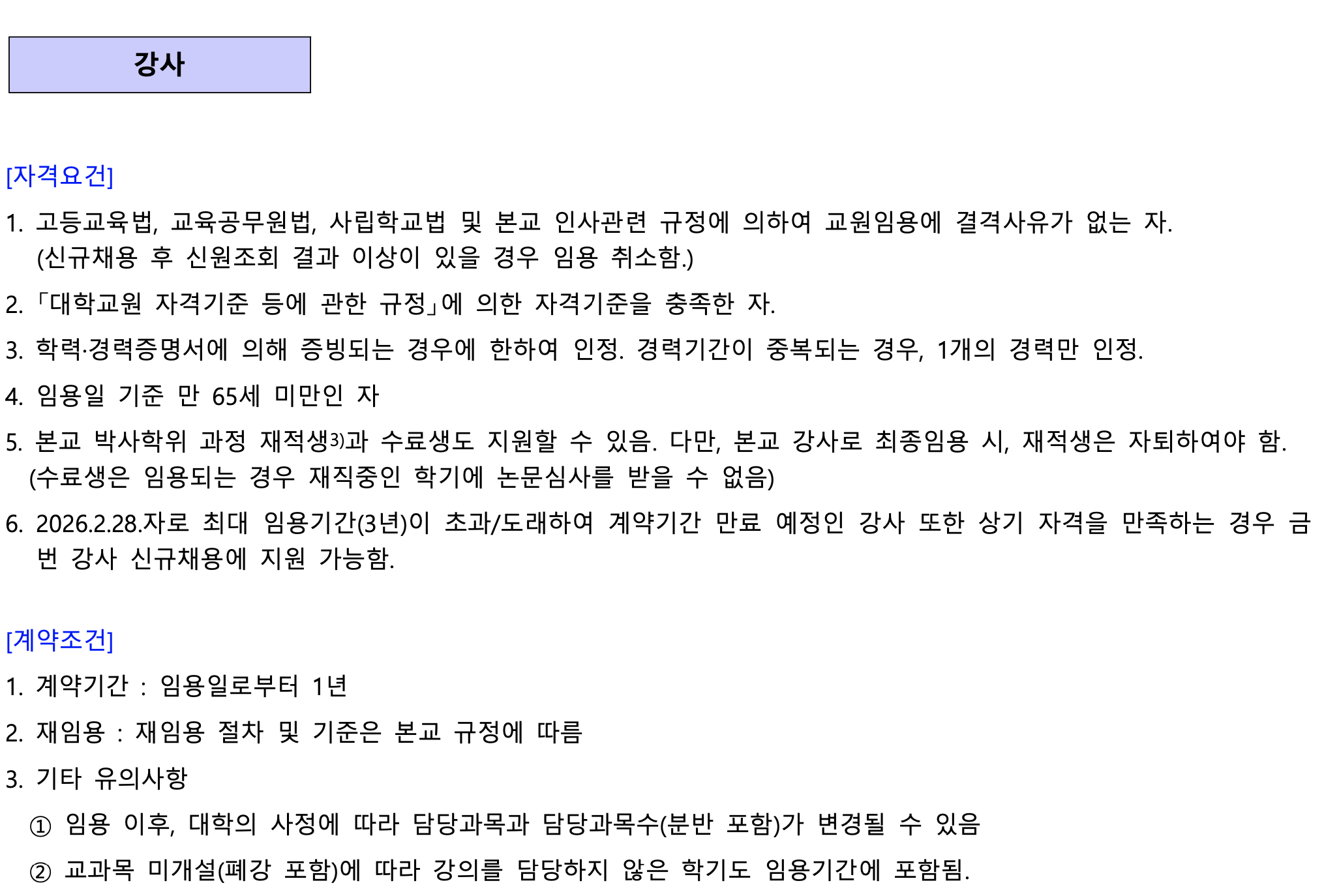 강사

[자격요건]

1. 고등교육법, 교육공무원법, 사립학교법 및 본교 인사관련 규정에 의하여 교원임용에 결격사유가 없는 자. (신규채용 후 신원조회 결과 이상이 있을 경우 임용 취소함.)

2. 「대학교원 자격기준 등에 관한 규정」에 의한 자격기준을 충족한 자.

3. 학력·경력증명서에 의해 증빙되는 경우에 한하여 인정. 경력기간이 중복되는 경우, 1개의 경력만 인정.

4. 임용일 기준 만 65세 미만인 자

5. 본교 박사학위 과정 재적생$^{3)}$과 수료생도 지원할 수 있음. 다만, 본교 강사로 최종임용 시, 재적생은 자퇴하여야 함. (수료생은 임용되는 경우 재직중인 학기에 논문심사를 받을 수 없음)

6. 2026.2.28.자로 최대 임용기간(3년)이 초과/도래하여 계약기간 만료 예정인 강사 또한 상기 자격을 만족하는 경우 금번 강사 신규채용에 지원 가능함.

[계약조건]

1. 계약기간 : 임용일로부터 1년

2. 재임용 : 재임용 절차 및 기준은 본교 규정에 따름

3. 기타 유의사항

① 임용 이후, 대학의 사정에 따라 담당과목과 담당과목수(분반 포함)가 변경될 수 있음

② 교과목 미개설(폐강 포함)에 따라 강의를 담당하지 않은 학기도 임용기간에 포함됨.